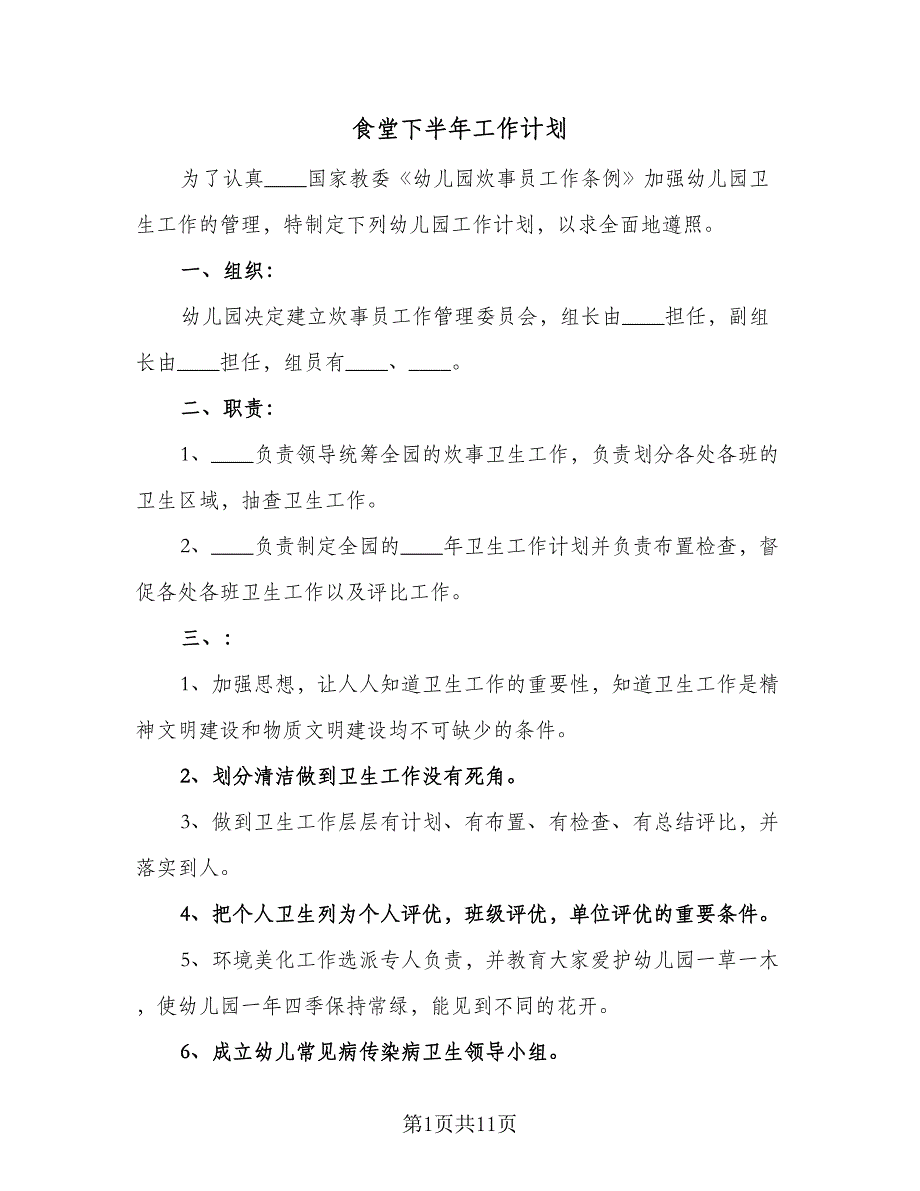 食堂下半年工作计划

为了认真____国家教委《幼儿园炊事员工作条例》加强幼儿园卫生工作的管理，特制定下列幼儿园工作计划，以求全面地遵照。

一、组织：

幼儿园决定建立炊事员工作管理委员会，组长由____担任，副组长由____担任，组员有____、____。

二、职责：

1、____负责领导统筹全园的炊事卫生工作，负责划分各处各班的卫生区域，抽查卫生工作。

2、____负责制定全园的____年卫生工作计划并负责布置检查，督促各处各班卫生工作以及评比工作。

三、：

1、加强思想，让人人知道卫生工作的重要性，知道卫生工作是精神文明建设和物质文明建设均不可缺少的条件。

2、划分清洁做到卫生工作没有死角。

3、做到卫生工作层层有计划、有布置、有检查、有总结评比，并落实到人。

4、把个人卫生列为个人评优，班级评优，单位评优的重要条件。

5、环境美化工作选派专人负责，并教育大家爱护幼儿园一草一木，使幼儿园一年四季保持常绿，能见到不同的花开。

6、成立幼儿常见病传染病卫生领导小组。

第1页共11页